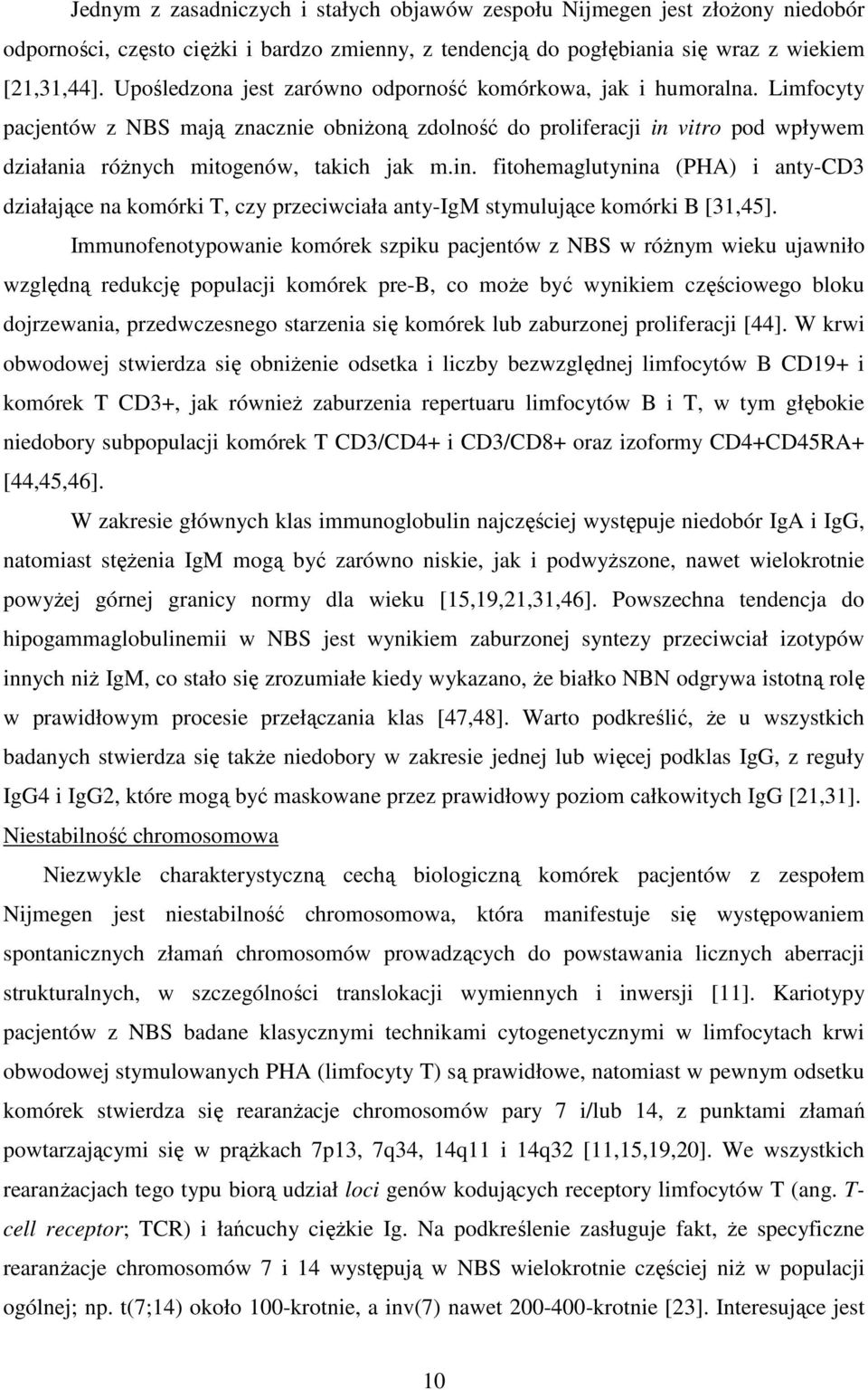 Jednym z zasadniczych i stałych objawów zespołu Nijmegen jest złożony niedobór odporności, często ciężki i bardzo zmienny, z tendencją do pogłębiania się wraz z wiekiem [21,31,44]. Upośledzona jest zarówno odporność komórkowa, jak i humoralna. Limfocyty pacjentów z NBS mają znacznie obniżoną zdolność do proliferacji in vitro pod wpływem działania różnych mitogenów, takich jak m.in. fitohemaglutynina (PHA) i anty-CD3 działające na komórki T, czy przeciwciała anty-IgM stymulujące komórki B [31,45].

Immunofenotypowanie komórek szpiku pacjentów z NBS w różnym wieku ujawniło względną redukcję populacji komórek pre-B, co może być wynikiem częściowego bloku dojrzewania, przedwczesnego starzenia się komórek lub zaburzonej proliferacji [44]. W krwi obwodowej stwierdza się obniżenie odsetka i liczby bezwzględnej limfocytów B CD19+ i komórek T CD3+, jak również zaburzenia repertuaru limfocytów B i T, w tym głębokie niedobory subpopulacji komórek T CD3/CD4+ i CD3/CD8+ oraz izoformy CD4+CD45RA+ [44,45,46].

W zakresie głównych klas immunoglobulin najczęściej występuje niedobór IgA i IgG, natomiast stężenia IgM mogą być zarówno niskie, jak i podwyższone, nawet wielokrotnie powyżej górnej granicy normy dla wieku [15,19,21,31,46]. Powszechna tendencja do hipogammaglobulinemii w NBS jest wynikiem zaburzonej syntezy przeciwciał izotypów innych niż IgM, co stało się zrozumiałe kiedy wykazano, że białko NBN odgrywa istotną rolę w prawidłowym procesie przełączania klas [47,48]. Warto podkreślić, że u wszystkich badanych stwierdza się także niedobory w zakresie jednej lub więcej podklas IgG, z reguły IgG4 i IgG2, które mogą być maskowane przez prawidłowy poziom całkowitych IgG [21,31].

Niestabilność chromosomowa

Niezwykle charakterystyczną cechą biologiczną komórek pacjentów z zespołem Nijmegen jest niestabilność chromosomowa, która manifestuje się występowaniem spontanicznych złamań chromosomów prowadzących do powstawania licznych aberracji strukturalnych, w szczególności translokacji wymiennych i inwersji [11]. Kariotypy pacjentów z NBS badane klasycznymi technikami cytogenetycznymi w limfocytach krwi obwodowej stymulowanych PHA (limfocyty T) są prawidłowe, natomiast w pewnym odsetku komórek stwierdza się rearanżacje chromosomów pary 7 i/lub 14, z punktami złamań powtarzającymi się w prążkach 7p13, 7q34, 14q11 i 14q32 [11,15,19,20]. We wszystkich rearanżacjach tego typu biorą udział loci genów kodujących receptory limfocytów T (ang. T-cell receptor; TCR) i łańcuchy ciężkie Ig. Na podkreślenie zasługuje fakt, że specyficzne rearanżacje chromosomów 7 i 14 występują w NBS wielokrotnie częściej niż w populacji ogólnej; np. t(7;14) około 100-krotnie, a inv(7) nawet 200-400-krotnie [23]. Interesujące jest

10